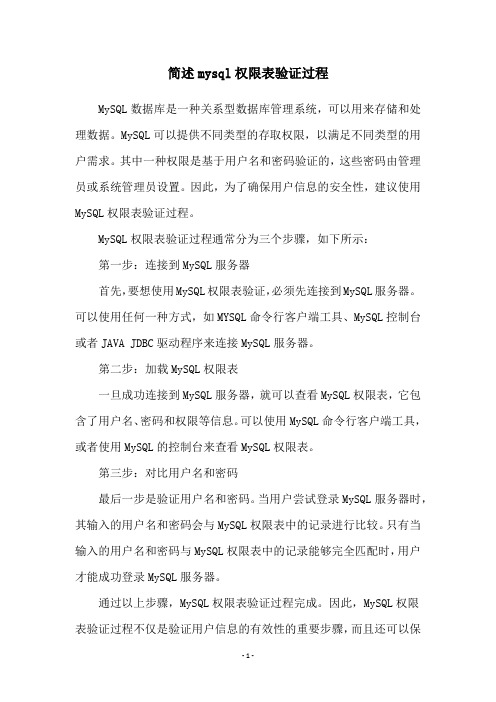 简述mysql权限表验证过程

MySQL数据库是一种关系型数据库管理系统，可以用来存储和处理数据。MySQL可以提供不同类型的存取权限，以满足不同类型的用户需求。其中一种权限是基于用户名和密码验证的，这些密码由管理员或系统管理员设置。因此，为了确保用户信息的安全性，建议使用MySQL权限表验证过程。

MySQL权限表验证过程通常分为三个步骤，如下所示：

第一步：连接到MySQL服务器

首先，要想使用MySQL权限表验证，必须先连接到MySQL服务器。可以使用任何一种方式，如MYSQL命令行客户端工具、MySQL控制台或者JAVA JDBC驱动程序来连接MySQL服务器。

第二步：加载MySQL权限表

一旦成功连接到MySQL服务器，就可以查看MySQL权限表，它包含了用户名、密码和权限等信息。可以使用MySQL命令行客户端工具，或者使用MySQL的控制台来查看MySQL权限表。

第三步：对比用户名和密码

最后一步是验证用户名和密码。当用户尝试登录MySQL服务器时，其输入的用户名和密码会与MySQL权限表中的记录进行比较。只有当输入的用户名和密码与MySQL权限表中的记录能够完全匹配时，用户才能成功登录MySQL服务器。

通过以上步骤，MySQL权限表验证过程完成。因此，MySQL权限表验证过程不仅是验证用户信息的有效性的重要步骤，而且还可以保

- 1 -